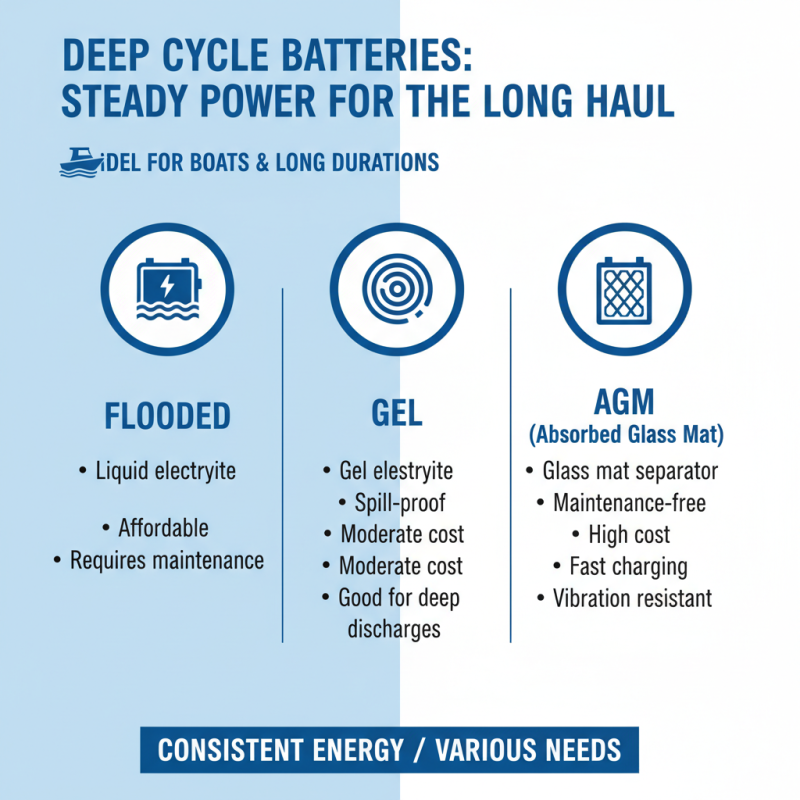 DEEP CYCLE BATTERIES:
STEADY POWER FOR THE LONG HAUL

IDEL FOR BOATS & LONG DURATIONS

FLOODED

• Liquid electryite

• Affordable
• Requires maintenance

GEL

• Gel elestryite
• Spill-proof
• Moderate cost
• Moderate cost
• Good for deep discharges

AGM
(Absorbed Glass Mat)

• Glass mat separator
• Maintenance-free
• High cost
• Fast charging
• Vibration resistant

CONSISTENT ENERGY / VARIOUS NEEDS